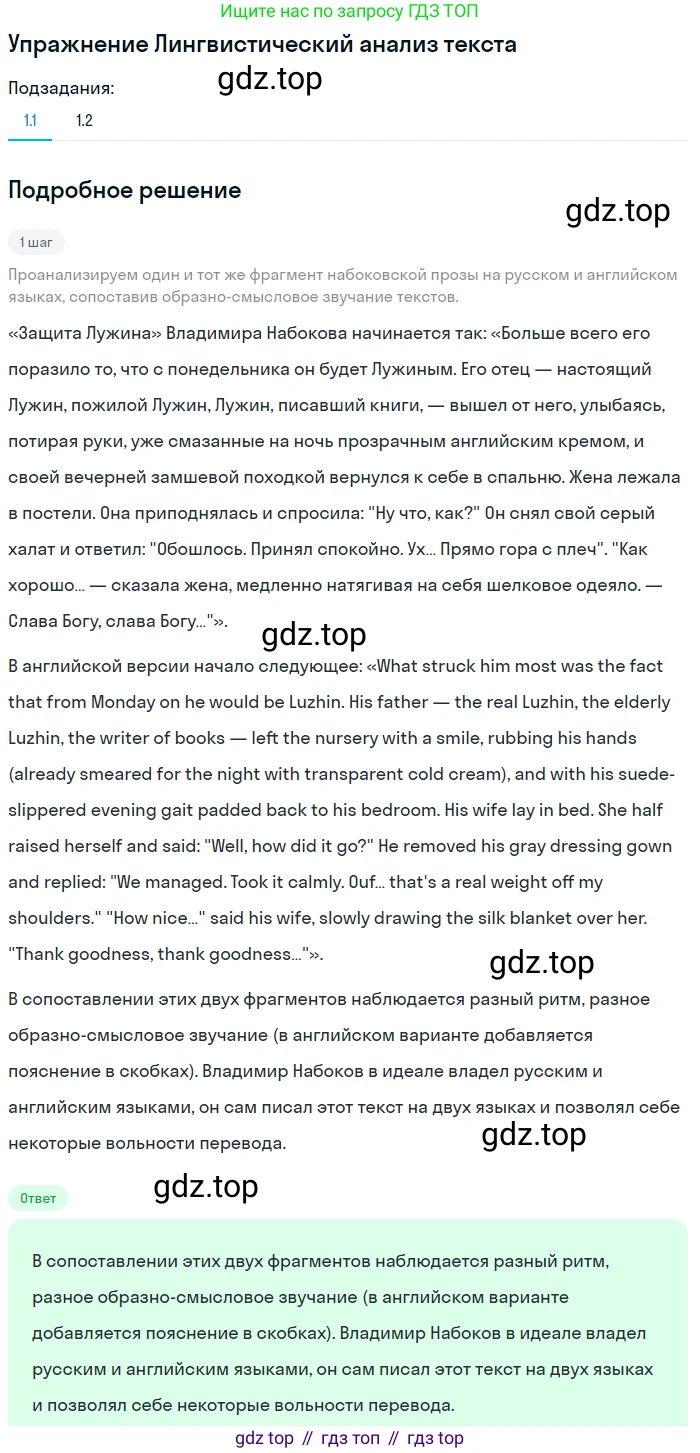 Ищите нас по запросу ГДЗ ТОП

Упражнение Лингвистический анализ текста

Подзадания:

gdz.top

1.1 1.2

Подробное решение

gdz.top

1 шаг

Проанализируем один и тот же фрагмент набоковской прозы на русском и английском языках, сопоставив образно-смысловое звучание текстов.

«Защита Лужина» Владимира Набокова начинается так: «Больше всего его поразило то, что с понедельника он будет Лужиным. Его отец — настоящий Лужин, пожилой Лужин, Лужин, писавший книги, — вышел от него, улыбаясь, потирая руки, уже смазанные на ночь прозрачным английским кремом, и своей вечерней замшевой походкой вернулся к себе в спальню. Жена лежала в постели. Она приподнялась и спросила: "Ну что, как?" Он снял свой серый халат и ответил: "Обошлось. Принял спокойно. Ух... Прямо гора с плеч". "Как хорошо... — сказала жена, медленно натягивая на себя шелковое одеяло. — Слава Богу, слава Богу..."».

gdz.top

В английской версии начало следующее: «What struck him most was the fact that from Monday on he would be Luzhin. His father — the real Luzhin, the elderly Luzhin, the writer of books — left the nursery with a smile, rubbing his hands (already smeared for the night with transparent cold cream), and with his suede-slippered evening gait padded back to his bedroom. His wife lay in bed. She half raised herself and said: "Well, how did it go?" He removed his gray dressing gown and replied: "We managed. Took it calmly. Ouf... that's a real weight off my shoulders." "How nice..." said his wife, slowly drawing the silk blanket over her. "Thank goodness, thank goodness..."».

gdz.top

В сопоставлении этих двух фрагментов наблюдается разный ритм, разное образно-смысловое звучание (в английском варианте добавляется пояснение в скобках). Владимир Набоков в идеале владел русским и английским языками, он сам писал этот текст на двух языках и позволял себе некоторые вольности перевода.

gdz.top

Ответ

gdz.top

В сопоставлении этих двух фрагментов наблюдается разный ритм, разное образно-смысловое звучание (в английском варианте добавляется пояснение в скобках). Владимир Набоков в идеале владел русским и английским языками, он сам писал этот текст на двух языках и позволял себе некоторые вольности перевода.

gdz top // гдз топ // гдз top